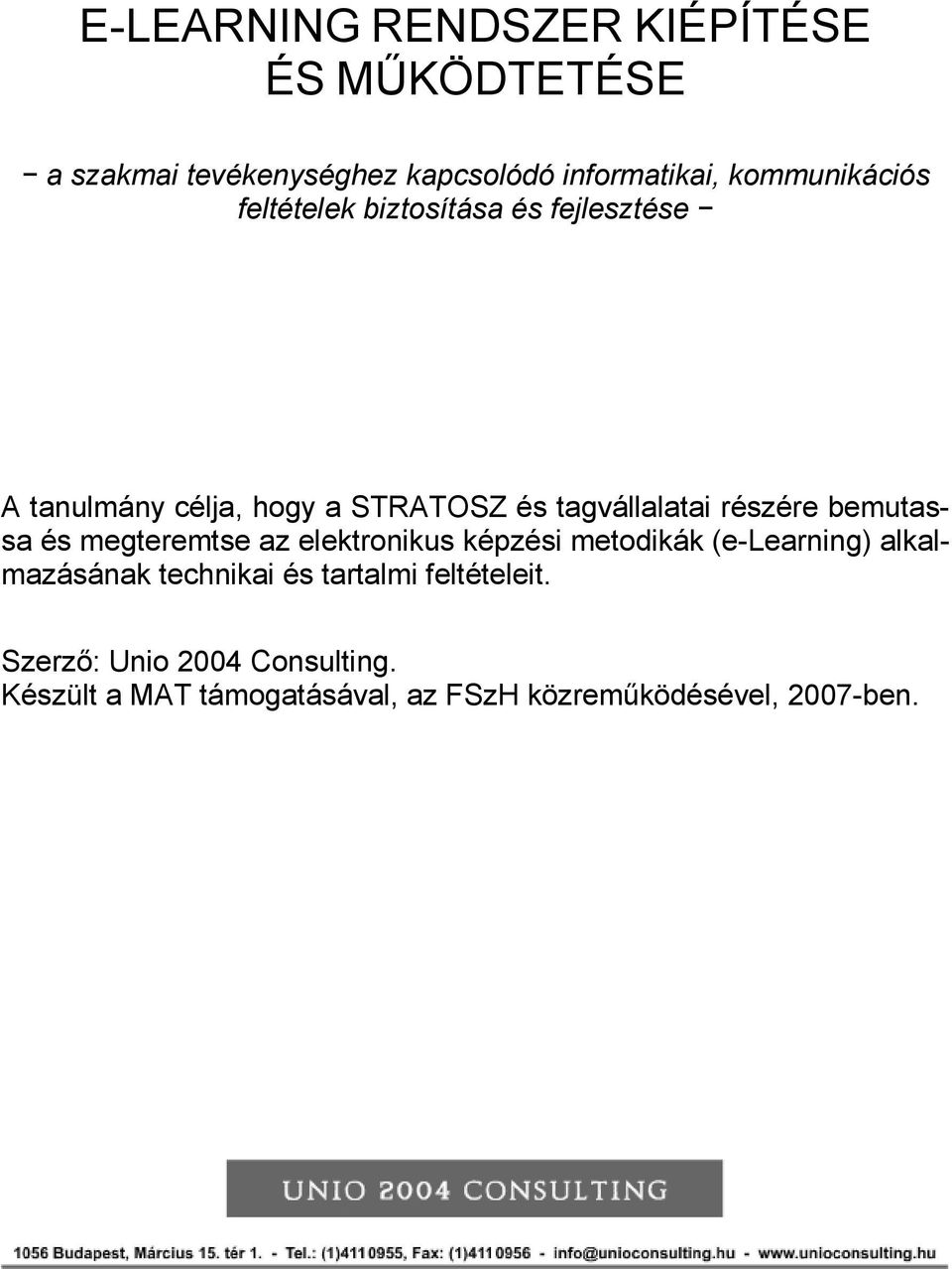 E-LEARNING RENDSZER KIÉPÍTÉSE
ÉS MŰKÖDTETÉSE

− a szakmai tevékenységhez kapcsolódó informatikai, kommunikációs feltételek biztosítása és fejlesztése −

A tanulmány célja, hogy a STRATOSZ és tagvállalatai részére bemutassa és megteremtse az elektronikus képzési metodikák (e-Learning) alkalmazásának technikai és tartalmi feltételeit.

Szerző: Unio 2004 Consulting.
Készült a MAT támogatásával, az FSzH közreműködésével, 2007-ben.

UNIO 2004 CONSULTING

1056 Budapest, Március 15. tér 1. - Tel.: (1)4110955, Fax: (1)4110956 - info@unioconsulting.hu - www.unioconsulting.hu